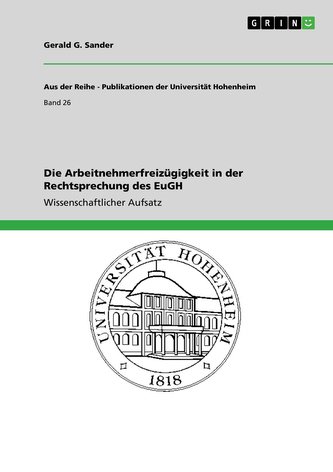 GRIN

Gerald G. Sander

Aus der Reihe - Publikationen der Universität Hohenheim

Band 26

Die Arbeitnehmerfreizügigkeit in der Rechtsprechung des EuGH

Wissenschaftlicher Aufsatz

UNIVERSITÄT HOHENHEIM

1818